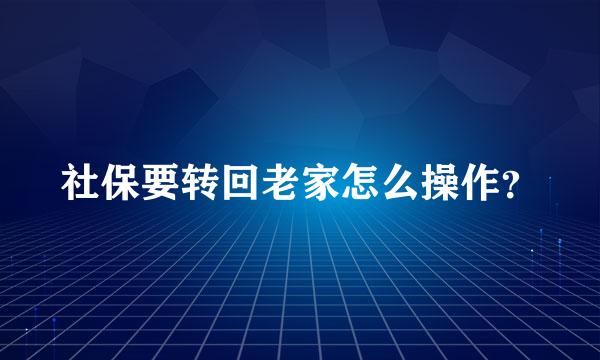 社保要转回老家怎么操作?